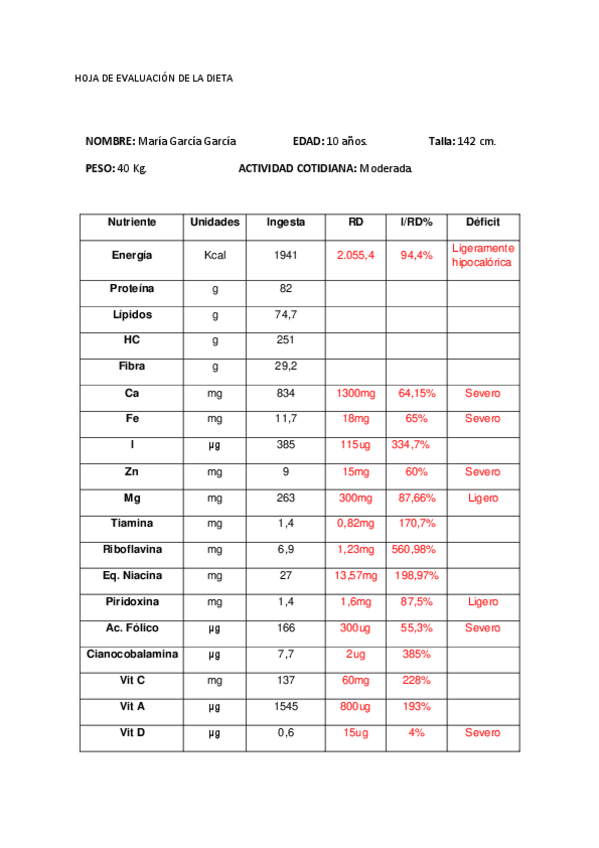 HOJA DE EVALUACIÓN DE LA DIETA

NOMBRE: María García García EDAD: 10 años. Talla: 142 cm.

PESO: 40 Kg. ACTIVIDAD COTIDIANA: Moderada.

| Nutriente | Unidades | Ingesta | RD | I/RD% | Déficit |
|---|---|---|---|---|---|
| Energía | Kcal | 1941 | 2.055,4 | 94,4% | Ligeramente hipocalórica |
| Proteína | g | 82 | | | |
| Lípidos | g | 74,7 | | | |
| HC | g | 251 | | | |
| Fibra | g | 29,2 | | | |
| Ca | mg | 834 | 1300mg | 64,15% | Severo |
| Fe | mg | 11,7 | 18mg | 65% | Severo |
| I | µg | 385 | 115ug | 334,7% | |
| Zn | mg | 9 | 15mg | 60% | Severo |
| Mg | mg | 263 | 300mg | 87,66% | Ligero |
| Tiamina | mg | 1,4 | 0,82mg | 170,7% | |
| Riboflavina | mg | 6,9 | 1,23mg | 560,98% | |
| Eq. Niacina | mg | 27 | 13,57mg | 198,97% | |
| Piridoxina | mg | 1,4 | 1,6mg | 87,5% | Ligero |
| Ac. Fólico | µg | 166 | 300ug | 55,3% | Severo |
| Cianocobalamina | µg | 7,7 | 2ug | 385% | |
| Vit C | mg | 137 | 60mg | 228% | |
| Vit A | µg | 1545 | 800ug | 193% | |
| Vit D | µg | 0,6 | 15ug | 4% | Severo |